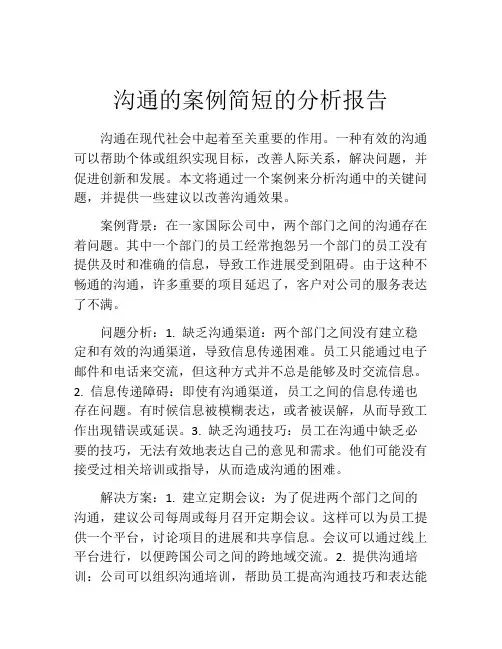 沟通的案例简短的分析报告

沟通在现代社会中起着至关重要的作用。一种有效的沟通可以帮助个体或组织实现目标，改善人际关系，解决问题，并促进创新和发展。本文将通过一个案例来分析沟通中的关键问题，并提供一些建议以改善沟通效果。

案例背景：在一家国际公司中，两个部门之间的沟通存在着问题。其中一个部门的员工经常抱怨另一个部门的员工没有提供及时和准确的信息，导致工作进展受到阻碍。由于这种不畅通的沟通，许多重要的项目延迟了，客户对公司的服务表达了不满。

问题分析：1. 缺乏沟通渠道：两个部门之间没有建立稳定和有效的沟通渠道，导致信息传递困难。员工只能通过电子邮件和电话来交流，但这种方式并不总是能够及时交流信息。2. 信息传递障碍：即使有沟通渠道，员工之间的信息传递也存在问题。有时候信息被模糊表达，或者被误解，从而导致工作出现错误或延误。3. 缺乏沟通技巧：员工在沟通中缺乏必要的技巧，无法有效地表达自己的意见和需求。他们可能没有接受过相关培训或指导，从而造成沟通的困难。

解决方案：1. 建立定期会议：为了促进两个部门之间的沟通，建议公司每周或每月召开定期会议。这样可以为员工提供一个平台，讨论项目的进展和共享信息。会议可以通过线上平台进行，以便跨国公司之间的跨地域交流。2. 提供沟通培训：公司可以组织沟通培训，帮助员工提高沟通技巧和表达能